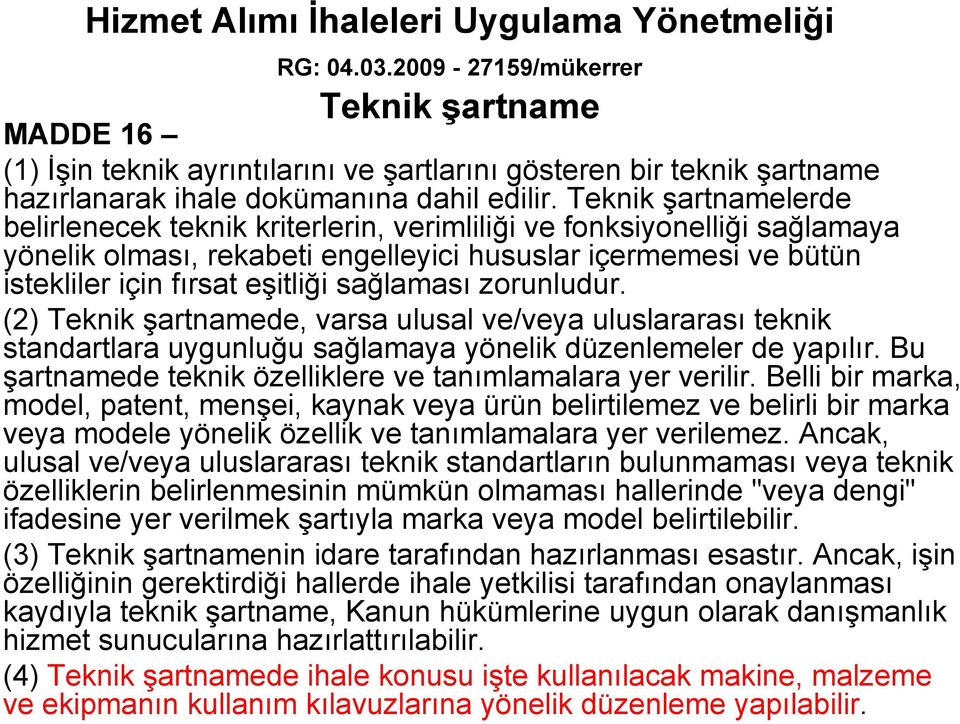 Hizmet Alımı İhaleleri Uygulama Yönetmeliği

RG: 04.03.2009 - 27159/mükerrer

Teknik şartname

MADDE 16 –

(1) İşin teknik ayrıntılarını ve şartlarını gösteren bir teknik şartname hazırlanarak ihale dokümanına dahil edilir. Teknik şartnamelerde belirlenecek teknik kriterlerin, verimliliği ve fonksiyonelliği sağlamaya yönelik olması, rekabeti engelleyici hususlar içermemesi ve bütün istekliler için fırsat eşitliği sağlaması zorunludur.

(2) Teknik şartnamede, varsa ulusal ve/veya uluslararası teknik standartlara uygunluğu sağlamaya yönelik düzenlemeler de yapılır. Bu şartnamede teknik özelliklere ve tanımlamalara yer verilir. Belli bir marka, model, patent, menşei, kaynak veya ürün belirtilemez ve belirli bir marka veya modele yönelik özellik ve tanımlamalara yer verilemez. Ancak, ulusal ve/veya uluslararası teknik standartların bulunmaması veya teknik özelliklerin belirlenmesinin mümkün olmaması hallerinde "veya dengi" ifadesine yer verilmek şartıyla marka veya model belirtilebilir.

(3) Teknik şartnamenin idare tarafından hazırlanması esastır. Ancak, işin özelliğinin gerektirdiği hallerde ihale yetkilisi tarafından onaylanması kaydıyla teknik şartname, Kanun hükümlerine uygun olarak danışmanlık hizmet sunucularına hazırlattırılabilir.

(4) Teknik şartnamede ihale konusu işte kullanılacak makine, malzeme ve ekipmanın kullanım kılavuzlarına yönelik düzenleme yapılabilir.